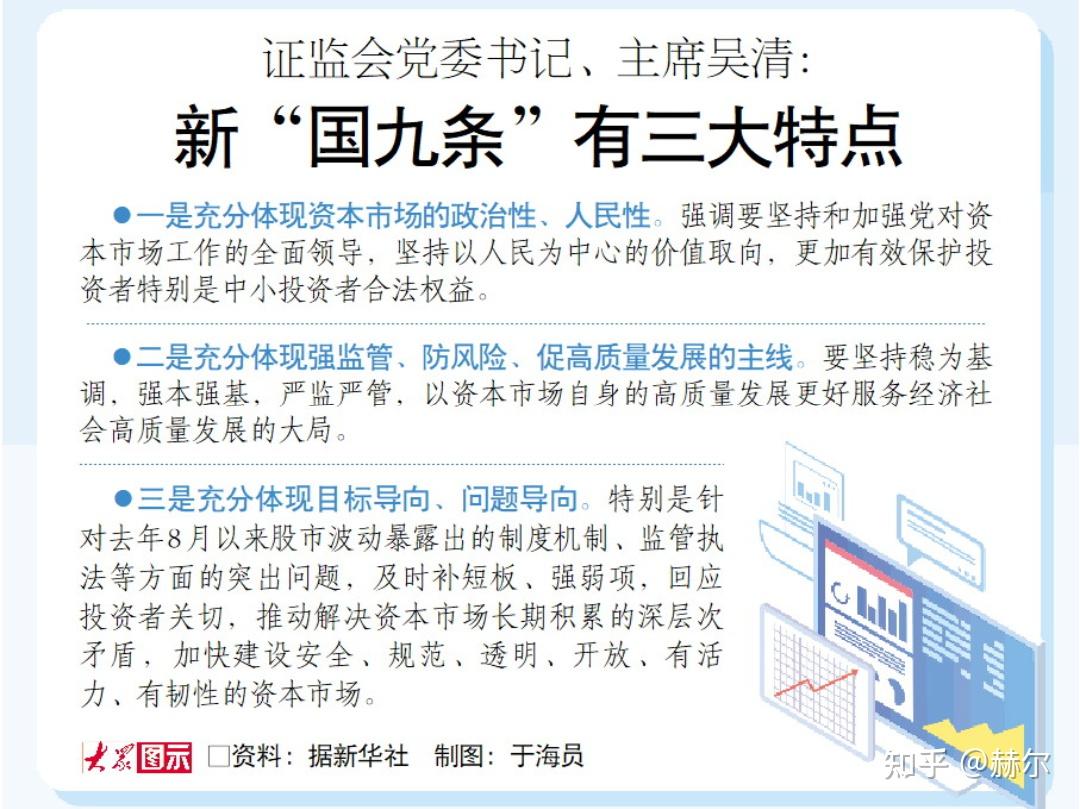 证监会党委书记、主席吴清：
新“国九条”有三大特点

●一是充分体现资本市场的政治性、人民性。强调要坚持和加强党对资本市场工作的全面领导，坚持以人民为中心的价值取向，更加有效保护投资者特别是中小投资者合法权益。

●二是充分体现强监管、防风险、促高质量发展的主线。要坚持稳为基调，强本强基，严监严管，以资本市场自身的高质量发展更好服务经济社会高质量发展的大局。

●三是充分体现目标导向、问题导向。特别是针对去年8月以来股市波动暴露出的制度机制、监管执法等方面的突出问题，及时补短板、强弱项，回应投资者关切，推动解决资本市场长期积累的深层次矛盾，加快建设安全、规范、透明、开放、有活力、有韧性的资本市场。

大众图示 □资料：据新华社 制图：于海员

知乎 @赫尔